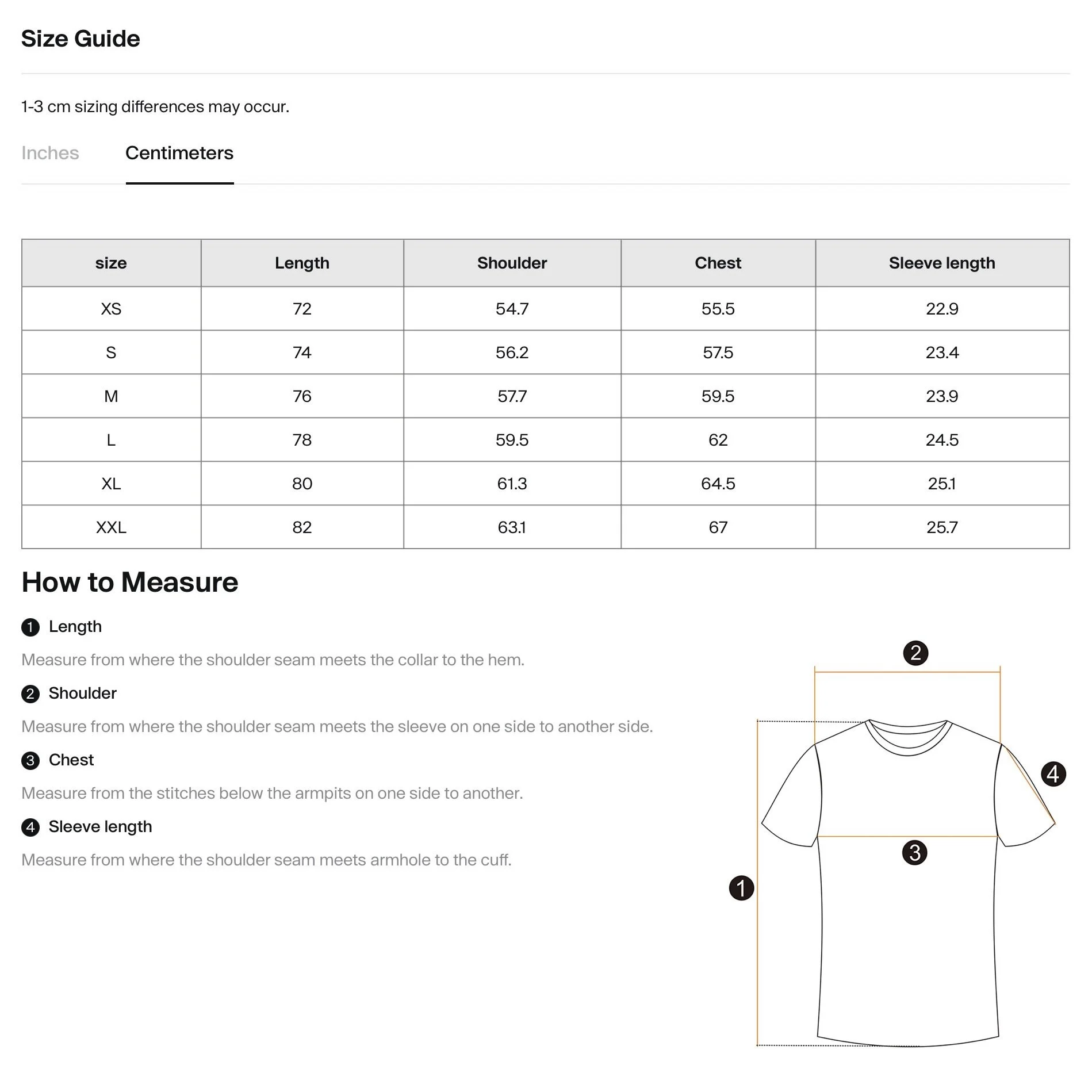 Size Guide

1-3 cm sizing differences may occur.

Inches Centimeters

| size | Length | Shoulder | Chest | Sleeve length |
|---|---|---|---|---|
| XS | 72 | 54.7 | 55.5 | 22.9 |
| S | 74 | 56.2 | 57.5 | 23.4 |
| M | 76 | 57.7 | 59.5 | 23.9 |
| L | 78 | 59.5 | 62 | 24.5 |
| XL | 80 | 61.3 | 64.5 | 25.1 |
| XXL | 82 | 63.1 | 67 | 25.7 |

How to Measure

1 Length

Measure from where the shoulder seam meets the collar to the hem.

2 Shoulder

Measure from where the shoulder seam meets the sleeve on one side to another side.

3 Chest

Measure from the stitches below the armpits on one side to another.

4 Sleeve length

Measure from where the shoulder seam meets armhole to the cuff.

2
4
3
1